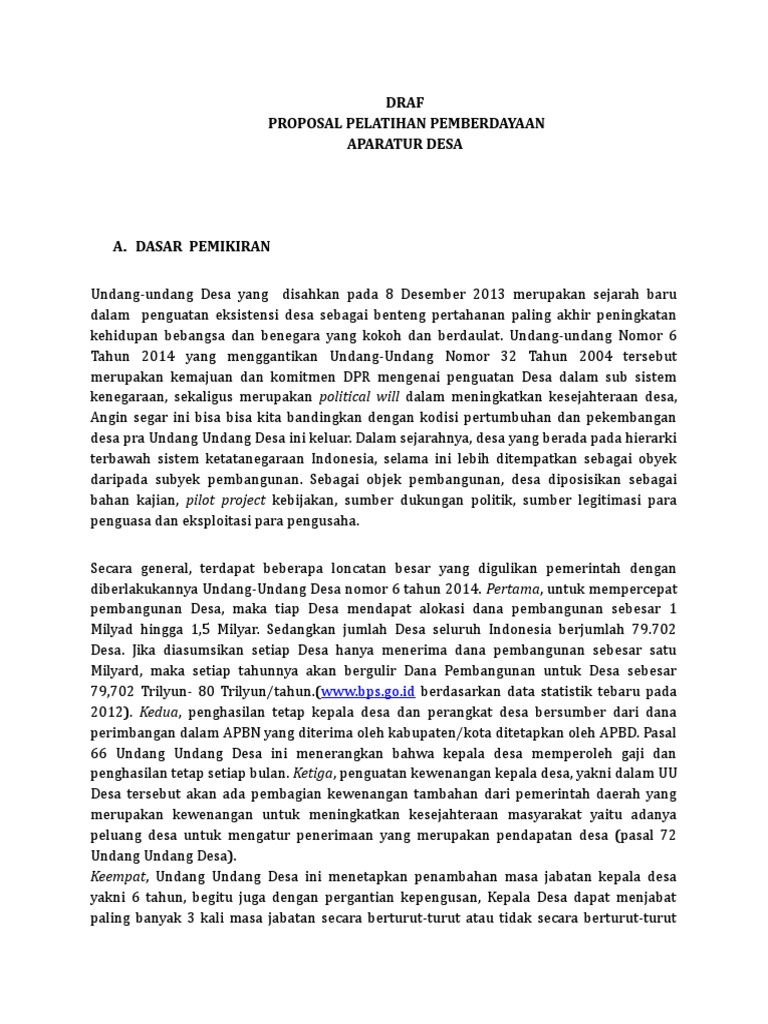 DRAF
PROPOSAL PELATIHAN PEMBERDAYAAN
APARATUR DESA

A. DASAR PEMIKIRAN

Undang-undang Desa yang disahkan pada 8 Desember 2013 merupakan sejarah baru dalam penguatan eksistensi desa sebagai benteng pertahanan paling akhir peningkatan kehidupan bebangsa dan benegara yang kokoh dan berdaulat. Undang-undang Nomor 6 Tahun 2014 yang menggantikan Undang-Undang Nomor 32 Tahun 2004 tersebut merupakan kemajuan dan komitmen DPR mengenai penguatan Desa dalam sub sistem kenegaraan, sekaligus merupakan political will dalam meningkatkan kesejahteraan desa, Angin segar ini bisa bisa kita bandingkan dengan kodisi pertumbuhan dan pekembangan desa pra Undang Undang Desa ini keluar. Dalam sejarahnya, desa yang berada pada hierarki terbawah sistem ketatanegaraan Indonesia, selama ini lebih ditempatkan sebagai obyek daripada subyek pembangunan. Sebagai objek pembangunan, desa diposisikan sebagai bahan kajian, pilot project kebijakan, sumber dukungan politik, sumber legitimasi para penguasa dan eksploitasi para pengusaha.

Secara general, terdapat beberapa loncatan besar yang digulikan pemerintah dengan diberlakukannya Undang-Undang Desa nomor 6 tahun 2014. Pertama, untuk mempercepat pembangunan Desa, maka tiap Desa mendapat alokasi dana pembangunan sebesar 1 Milyad hingga 1,5 Milyar. Sedangkan jumlah Desa seluruh Indonesia berjumlah 79.702 Desa. Jika diasumsikan setiap Desa hanya menerima dana pembangunan sebesar satu Milyard, maka setiap tahunnya akan bergulir Dana Pembangunan untuk Desa sebesar 79,702 Trilyun- 80 Trilyun/tahun.(www.bps.go.id berdasarkan data statistik tebaru pada 2012). Kedua, penghasilan tetap kepala desa dan perangkat desa bersumber dari dana perimbangan dalam APBN yang diterima oleh kabupaten/kota ditetapkan oleh APBD. Pasal 66 Undang Undang Desa ini menerangkan bahwa kepala desa memperoleh gaji dan penghasilan tetap setiap bulan. Ketiga, penguatan kewenangan kepala desa, yakni dalam UU Desa tersebut akan ada pembagian kewenangan tambahan dari pemerintah daerah yang merupakan kewenangan untuk meningkatkan kesejahteraan masyarakat yaitu adanya peluang desa untuk mengatur penerimaan yang merupakan pendapatan desa (pasal 72 Undang Undang Desa).
Keempat, Undang Undang Desa ini menetapkan penambahan masa jabatan kepala desa yakni 6 tahun, begitu juga dengan pergantian kepengusan, Kepala Desa dapat menjabat paling banyak 3 kali masa jabatan secara berturut-turut atau tidak secara berturut-turut